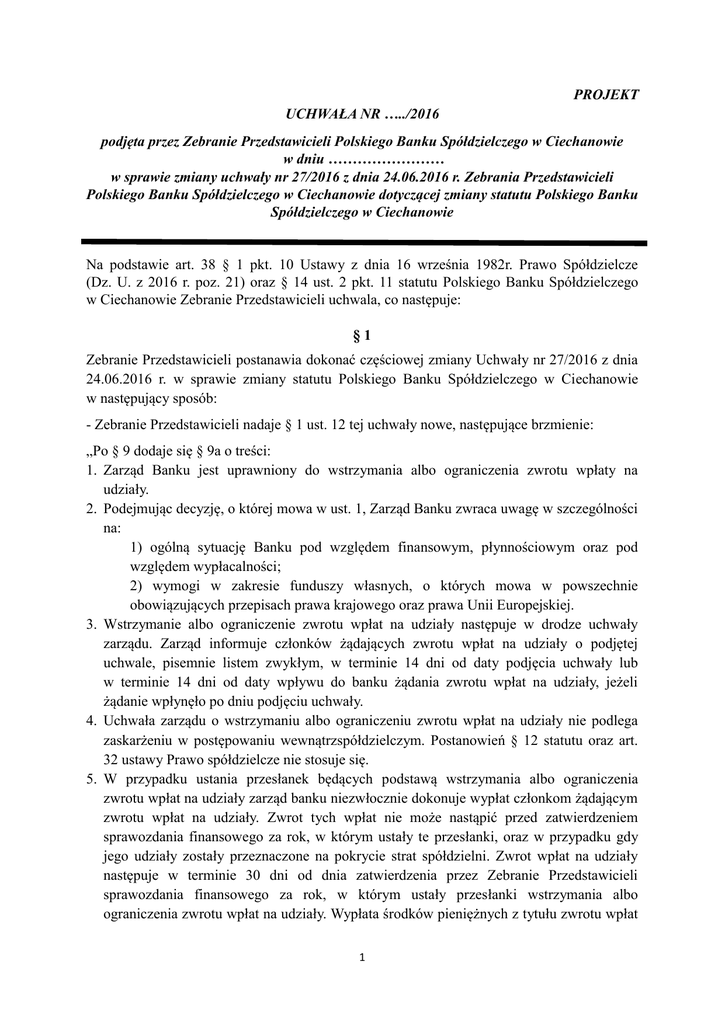 PROJEKT

UCHWAŁA NR …../2016

podjęta przez Zebranie Przedstawicieli Polskiego Banku Spółdzielczego w Ciechanowie w dniu ……………………

w sprawie zmiany uchwały nr 27/2016 z dnia 24.06.2016 r. Zebrania Przedstawicieli Polskiego Banku Spółdzielczego w Ciechanowie dotyczącej zmiany statutu Polskiego Banku Spółdzielczego w Ciechanowie

Na podstawie art. 38 § 1 pkt. 10 Ustawy z dnia 16 września 1982r. Prawo Spółdzielcze (Dz. U. z 2016 r. poz. 21) oraz § 14 ust. 2 pkt. 11 statutu Polskiego Banku Spółdzielczego w Ciechanowie Zebranie Przedstawicieli uchwala, co następuje:

§ 1

Zebranie Przedstawicieli postanawia dokonać częściowej zmiany Uchwały nr 27/2016 z dnia 24.06.2016 r. w sprawie zmiany statutu Polskiego Banku Spółdzielczego w Ciechanowie w następujący sposób:

- Zebranie Przedstawicieli nadaje § 1 ust. 12 tej uchwały nowe, następujące brzmienie:

„Po § 9 dodaje się § 9a o treści:

1. Zarząd Banku jest uprawniony do wstrzymania albo ograniczenia zwrotu wpłaty na udziały.
2. Podejmując decyzję, o której mowa w ust. 1, Zarząd Banku zwraca uwagę w szczególności na:
1) ogólną sytuację Banku pod względem finansowym, płynnościowym oraz pod względem wypłacalności;
2) wymogi w zakresie funduszy własnych, o których mowa w powszechnie obowiązujących przepisach prawa krajowego oraz prawa Unii Europejskiej.
3. Wstrzymanie albo ograniczenie zwrotu wpłat na udziały następuje w drodze uchwały zarządu. Zarząd informuje członków żądających zwrotu wpłat na udziały o podjętej uchwale, pisemnie listem zwykłym, w terminie 14 dni od daty podjęcia uchwały lub w terminie 14 dni od daty wpływu do banku żądania zwrotu wpłat na udziały, jeżeli żądanie wpłynęło po dniu podjęciu uchwały.
4. Uchwała zarządu o wstrzymaniu albo ograniczeniu zwrotu wpłat na udziały nie podlega zaskarżeniu w postępowaniu wewnątrzspółdzielczym. Postanowień § 12 statutu oraz art. 32 ustawy Prawo spółdzielcze nie stosuje się.
5. W przypadku ustania przesłanek będących podstawą wstrzymania albo ograniczenia zwrotu wpłat na udziały zarząd banku niezwłocznie dokonuje wypłat członkom żądającym zwrotu wpłat na udziały. Zwrot tych wpłat nie może nastąpić przed zatwierdzeniem sprawozdania finansowego za rok, w którym ustały te przesłanki, oraz w przypadku gdy jego udziały zostały przeznaczone na pokrycie strat spółdzielni. Zwrot wpłat na udziały następuje w terminie 30 dni od dnia zatwierdzenia przez Zebranie Przedstawicieli sprawozdania finansowego za rok, w którym ustały przesłanki wstrzymania albo ograniczenia zwrotu wpłat na udziały. Wypłata środków pieniężnych z tytułu zwrotu wpłat

1